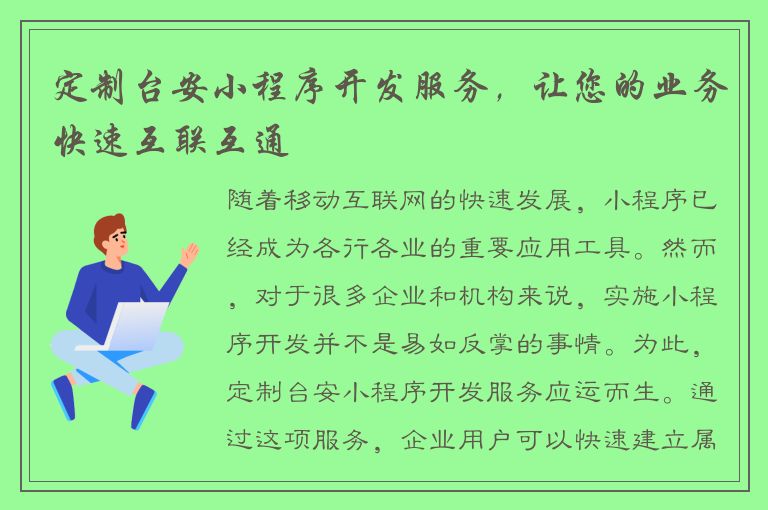 定制台安小程序开发服务，让您的业务快速互联互通

随着移动互联网的快速发展，小程序已经成为各行各业的重要应用工具。然而，对于很多企业和机构来说，实施小程序开发并不是易如反掌的事情。为此，定制台安小程序开发服务应运而生。通过这项服务，企业用户可以快速建立属